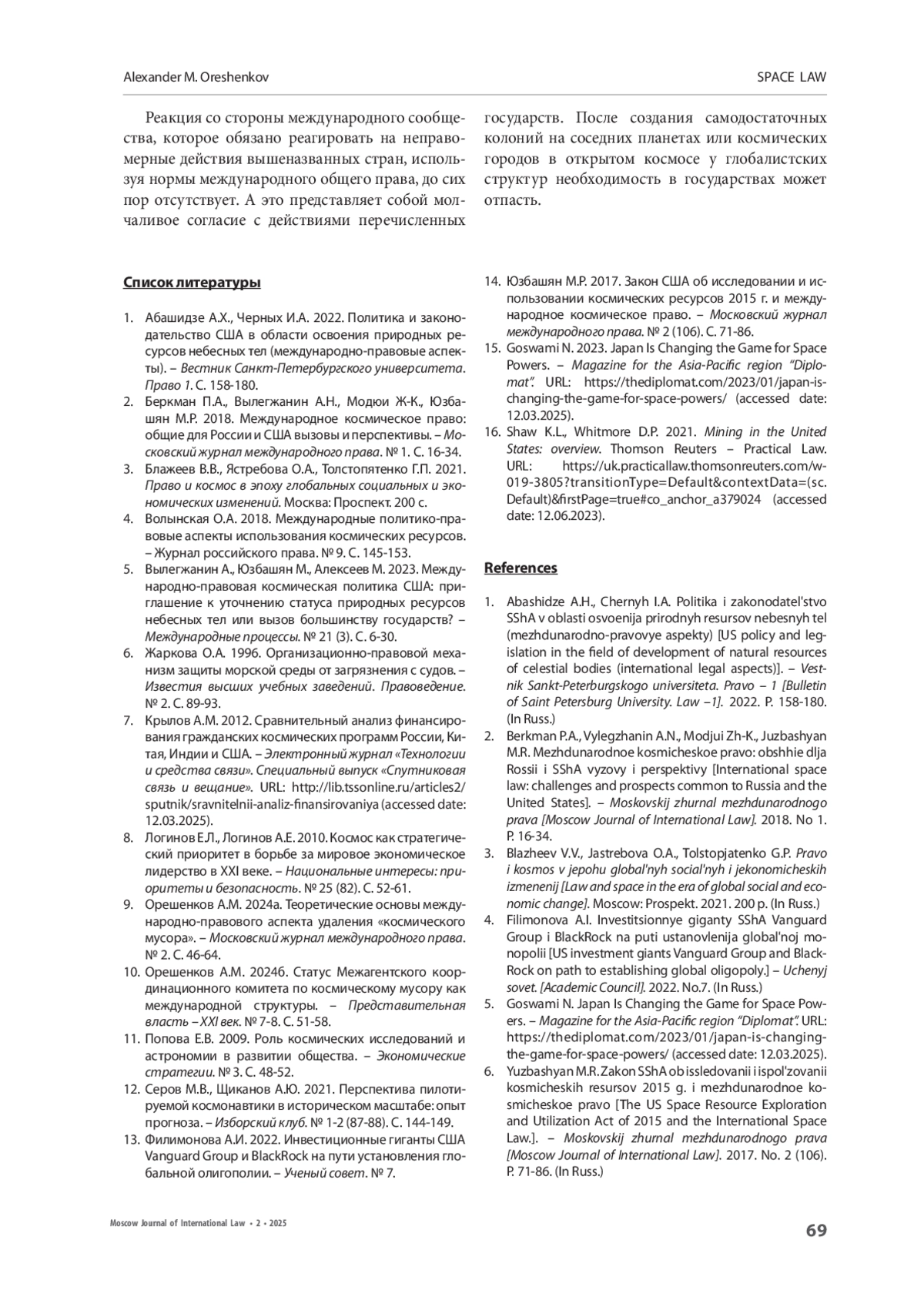 Alexander M. Oreshenkov

SPACE LAW

Реакция со стороны международного сообщества, которое обязано реагировать на неправомерные действия вышеназванных стран, используя нормы международного общего права, до сих пор отсутствует. А это представляет собой молчаливое согласие с действиями перечисленных государств. После создания самодостаточных колоний на соседних планетах или космических городов в открытом космосе у глобалистских структур необходимость в государствах может отпасть.

Список литературы

1. Абашидзе А.Х., Черных И.А. 2022. Политика и законодательство США в области освоения природных ресурсов небесных тел (международно-правовые аспекты). – Вестник Санкт-Петербургского университета. Право 1. С. 158-180.
2. Беркман П.А., Вылегжанин А.Н., Модюи Ж-К., Юзбашян М.Р. 2018. Международное космическое право: общие для России и США вызовы и перспективы. – Московский журнал международного права. № 1. С. 16-34.
3. Блажеев В.В., Ястребова О.А., Толстопятенко Г.П. 2021. Право и космос в эпоху глобальных социальных и экономических изменений. Москва: Проспект. 200 с.
4. Волынская О.А. 2018. Международные политико-правовые аспекты использования космических ресурсов. – Журнал российского права. № 9. С. 145-153.
5. Вылегжанин А., Юзбашян М., Алексеев М. 2023. Международно-правовая космическая политика США: приглашение к уточнению статуса природных ресурсов небесных тел или вызов большинству государств? – Международные процессы. № 21 (3). С. 6-30.
6. Жаркова О.А. 1996. Организационно-правовой механизм защиты морской среды от загрязнения с судов. – Известия высших учебных заведений. Правоведение. № 2. С. 89-93.
7. Крылов А.М. 2012. Сравнительный анализ финансирования гражданских космических программ России, Китая, Индии и США. – Электронный журнал «Технологии и средства связи». Специальный выпуск «Спутниковая связь и вещание». URL: http://lib.tssonline.ru/articles2/sputnik/sravnitelnii-analiz-finansirovaniya (accessed date: 12.03.2025).
8. Логинов Е.Л., Логинов А.Е. 2010. Космос как стратегический приоритет в борьбе за мировое экономическое лидерство в XXI веке. – Национальные интересы: приоритеты и безопасность. № 25 (82). С. 52-61.
9. Орешенков А.М. 2024а. Теоретические основы международно-правового аспекта удаления «космического мусора». – Московский журнал международного права. № 2. С. 46-64.
10. Орешенков А.М. 2024б. Статус Межагентского координационного комитета по космическому мусору как международной структуры. – Представительная власть – XXI век. № 7-8. С. 51-58.
11. Попова Е.В. 2009. Роль космических исследований и астрономии в развитии общества. – Экономические стратегии. № 3. С. 48-52.
12. Серов М.В., Щиканов А.Ю. 2021. Перспектива пилотируемой космонавтики в историческом масштабе: опыт прогноза. – Изборский клуб. № 1-2 (87-88). С. 144-149.
13. Филимонова А.И. 2022. Инвестиционные гиганты США Vanguard Group и BlackRock на пути установления глобальной олигополии. – Ученый совет. № 7.
14. Юзбашян М.Р. 2017. Закон США об исследовании и использовании космических ресурсов 2015 г. и международное космическое право. – Московский журнал международного права. № 2 (106). С. 71-86.
15. Goswami N. 2023. Japan Is Changing the Game for Space Powers. – Magazine for the Asia-Pacific region "Diplomat". URL: https://thediplomat.com/2023/01/japan-is-changing-the-game-for-space-powers/ (accessed date: 12.03.2025).
16. Shaw K.L., Whitmore D.P. 2021. Mining in the United States: overview. Thomson Reuters – Practical Law. URL: https://uk.practicallaw.thomsonreuters.com/w-019-3805?transitionType=Default&contextData=(sc.Default)&firstPage=true#co_anchor_a379024 (accessed date: 12.06.2023).

References

1. Abashidze A.H., Chernyh I.A. Politika i zakonodatel'stvo SShA v oblasti osvoenija prirodnyh resursov nebesnyh tel (mezhdunarodno-pravovye aspekty) [US policy and legislation in the field of development of natural resources of celestial bodies (international legal aspects)]. – Vestnik Sankt-Peterburgskogo universiteta. Pravo – 1 [Bulletin of Saint Petersburg University. Law –1]. 2022. P. 158-180. (In Russ.)
2. Berkman P.A., Vylegzhanin A.N., Modjui Zh-K., Juzbashyan M.R. Mezhdunarodnoe kosmicheskoe pravo: obshhie dlja Rossii i SShA vyzovy i perspektivy [International space law: challenges and prospects common to Russia and the United States]. – Moskovskij zhurnal mezhdunarodnogo prava [Moscow Journal of International Law]. 2018. No 1. P. 16-34.
3. Blazheev V.V., Jastrebova O.A., Tolstopjatenko G.P. Pravo i kosmos v jepohu global'nyh social'nyh i jekonomicheskih izmenenij [Law and space in the era of global social and economic change]. Moscow: Prospekt. 2021. 200 p. (In Russ.)
4. Filimonova A.I. Investitsionnye giganty SShA Vanguard Group i BlackRock na puti ustanovlenija global'noj monopolii [US investment giants Vanguard Group and BlackRock on path to establishing global oligopoly.] – Uchenyj sovet. [Academic Council]. 2022. No.7. (In Russ.)
5. Goswami N. Japan Is Changing the Game for Space Powers. – Magazine for the Asia-Pacific region "Diplomat". URL: https://thediplomat.com/2023/01/japan-is-changing-the-game-for-space-powers/ (accessed date: 12.03.2025).
6. Yuzbashyan M.R. Zakon SShA ob issledovanii i ispol'zovanii kosmicheskih resursov 2015 g. i mezhdunarodnoe kosmicheskoe pravo [The US Space Resource Exploration and Utilization Act of 2015 and the International Space Law.]. – Moskovskij zhurnal mezhdunarodnogo prava [Moscow Journal of International Law]. 2017. No. 2 (106). P. 71-86. (In Russ.)

Moscow Journal of International Law • 2 • 2025

69